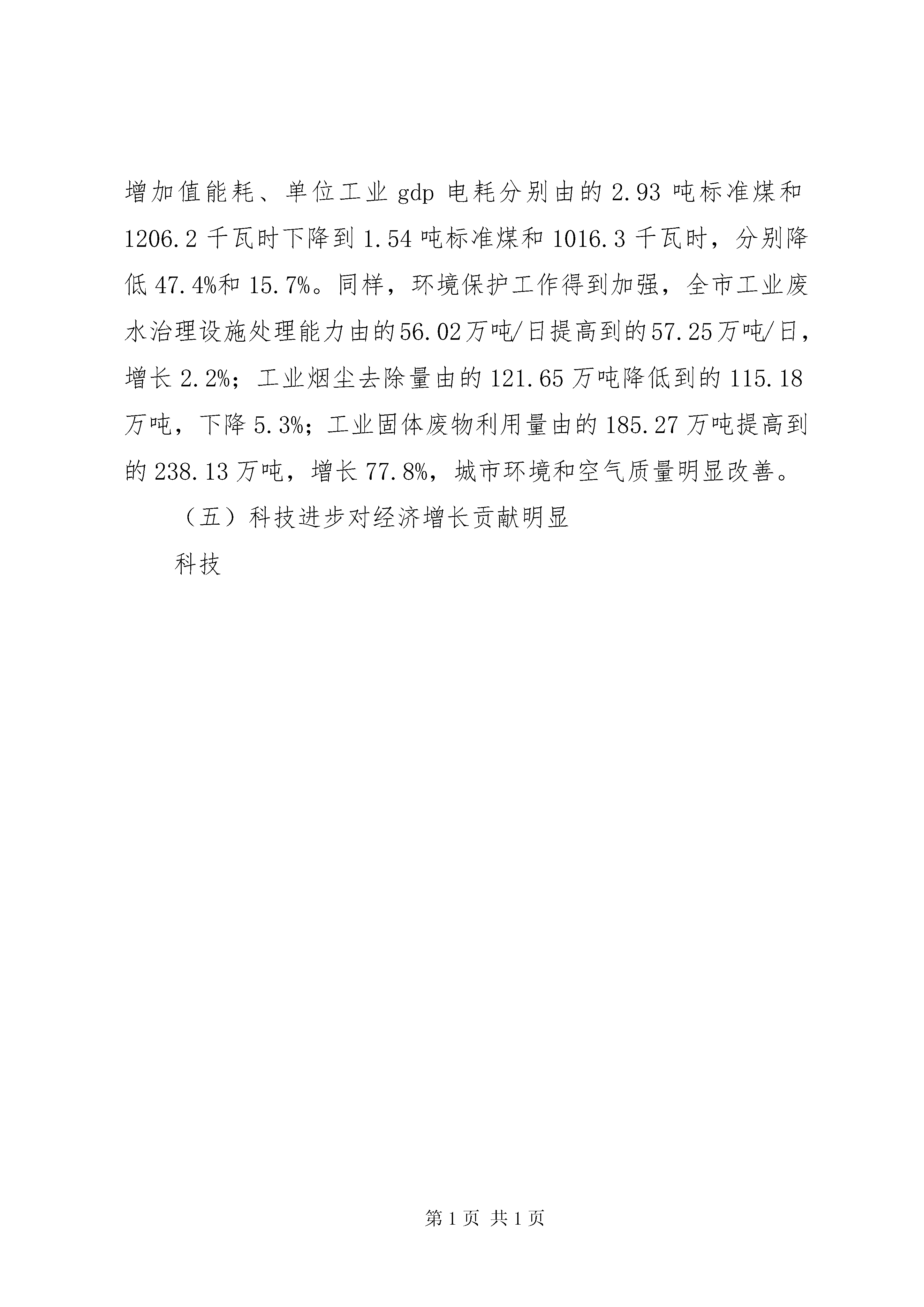 增加值能耗、单位工业 gdp 电耗分别由的 2.93 吨标准煤和 1206.2 千瓦时下降到 1.54 吨标准煤和 1016.3 千瓦时，分别降低 47.4%和 15.7%。同样，环境保护工作得到加强，全市工业废水治理设施处理能力由的56.02万吨/日提高到的57.25万吨/日，增长 2.2%；工业烟尘去除量由的 121.65 万吨降低到的 115.18 万吨，下降 5.3%；工业固体废物利用量由的 185.27 万吨提高到的 238.13 万吨，增长 77.8%，城市环境和空气质量明显改善。

（五）科技进步对经济增长贡献明显

科技

第 1 页 共 1 页